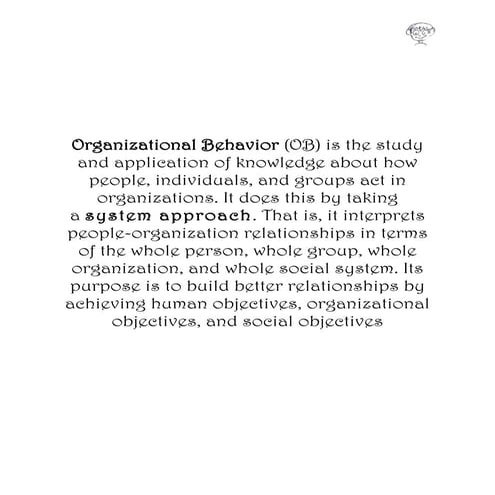 Organizational Behavior (OB) is the study and application of knowledge about how people, individuals, and groups act in organizations. It does this by taking a system approach. That is, it interprets people-organization relationships in terms of the whole person, whole group, whole organization, and whole social system. Its purpose is to build better relationships by achieving human objectives, organizational objectives, and social objectives